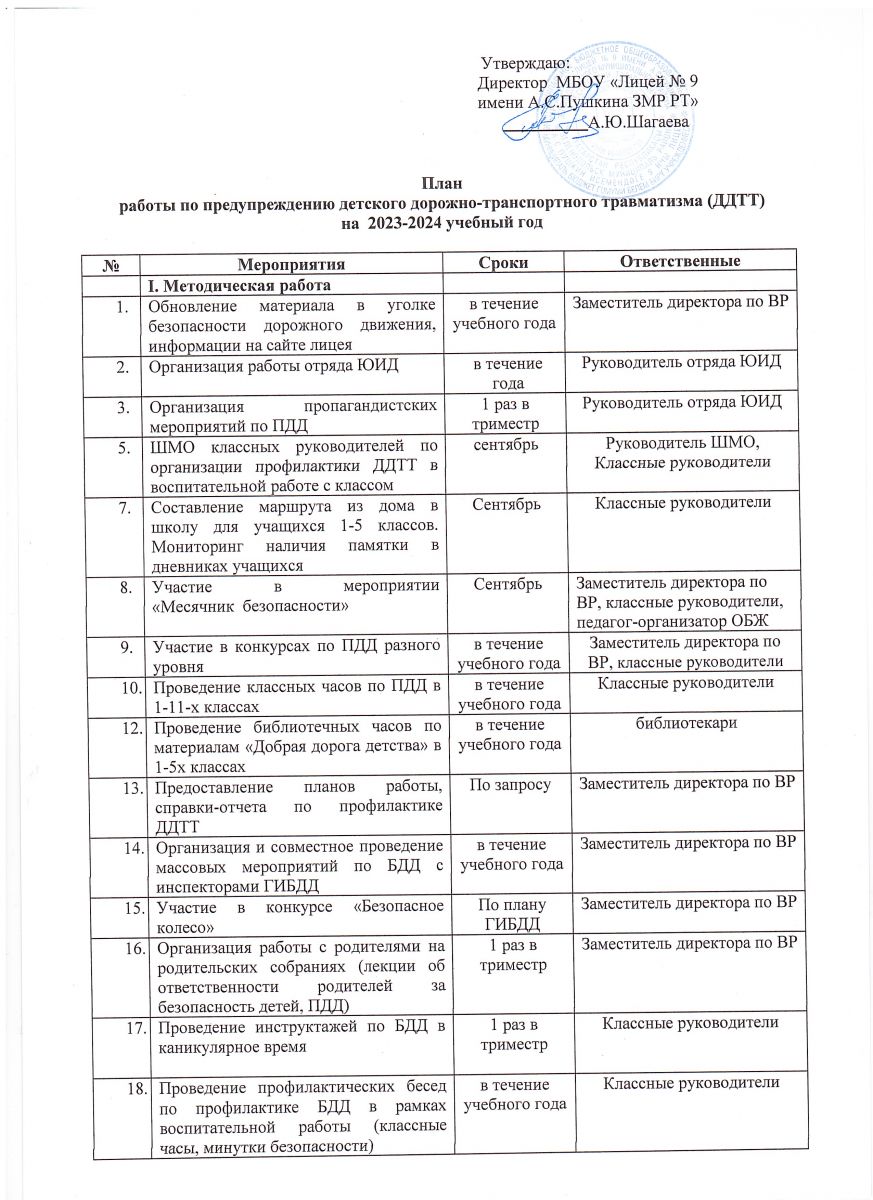 Утверждаю:
Директор МБОУ «Лицей № 9 имени А.С.Пушкина ЗМР РТ»
__________А.Ю.Шагаева

План
работы по предупреждению детского дорожно-транспортного травматизма (ДДТТ)
на 2023-2024 учебный год

| № | Мероприятия | Сроки | Ответственные |
|---|---|---|---|
| | I. Методическая работа | | |
| 1. | Обновление материала в уголке безопасности дорожного движения, информации на сайте лицея | в течение учебного года | Заместитель директора по ВР |
| 2. | Организация работы отряда ЮИД | в течение года | Руководитель отряда ЮИД |
| 3. | Организация пропагандистских мероприятий по ПДД | 1 раз в триместр | Руководитель отряда ЮИД |
| 5. | ШМО классных руководителей по организации профилактики ДДТТ в воспитательной работе с классом | сентябрь | Руководитель ШМО, Классные руководители |
| 7. | Составление маршрута из дома в школу для учащихся 1-5 классов. Мониторинг наличия памятки в дневниках учащихся | Сентябрь | Классные руководители |
| 8. | Участие в мероприятии «Месячник безопасности» | Сентябрь | Заместитель директора по ВР, классные руководители, педагог-организатор ОБЖ |
| 9. | Участие в конкурсах по ПДД разного уровня | в течение учебного года | Заместитель директора по ВР, классные руководители |
| 10. | Проведение классных часов по ПДД в 1-11-х классах | в течение учебного года | Классные руководители |
| 12. | Проведение библиотечных часов по материалам «Добрая дорога детства» в 1-5х классах | в течение учебного года | библиотекари |
| 13. | Предоставление планов работы, справки-отчета по профилактике ДДТТ | По запросу | Заместитель директора по ВР |
| 14. | Организация и совместное проведение массовых мероприятий по БДД с инспекторами ГИБДД | в течение учебного года | Заместитель директора по ВР |
| 15. | Участие в конкурсе «Безопасное колесо» | По плану ГИБДД | Заместитель директора по ВР |
| 16. | Организация работы с родителями на родительских собраниях (лекции об ответственности родителей за безопасность детей, ПДД) | 1 раз в триместр | Заместитель директора по ВР |
| 17. | Проведение инструктажей по БДД в каникулярное время | 1 раз в триместр | Классные руководители |
| 18. | Проведение профилактических бесед по профилактике БДД в рамках воспитательной работы (классные часы, минутки безопасности) | в течение учебного года | Классные руководители |